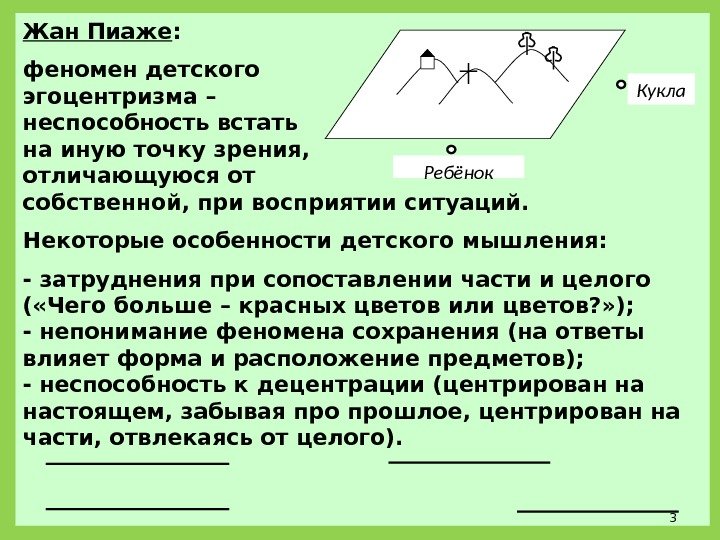 Жан Пиаже:

феномен детского эгоцентризма – неспособность встать на иную точку зрения, отличающуюся от собственной, при восприятии ситуаций.

Кукла

Ребёнок

Некоторые особенности детского мышления:

- затруднения при сопоставлении части и целого («Чего больше – красных цветов или цветов?»);
- непонимание феномена сохранения (на ответы влияет форма и расположение предметов);
- неспособность к децентрации (центрирован на настоящем, забывая про прошлое, центрирован на части, отвлекаясь от целого).

3